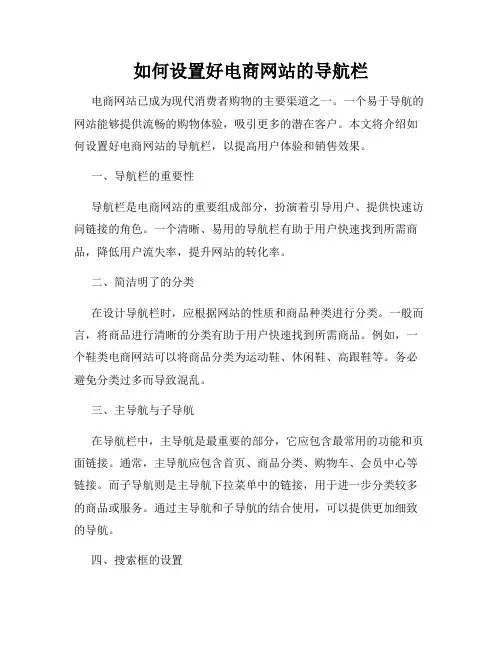 如何设置好电商网站的导航栏

电商网站已成为现代消费者购物的主要渠道之一。一个易于导航的网站能够提供流畅的购物体验，吸引更多的潜在客户。本文将介绍如何设置好电商网站的导航栏，以提高用户体验和销售效果。

一、导航栏的重要性

导航栏是电商网站的重要组成部分，扮演着引导用户、提供快速访问链接的角色。一个清晰、易用的导航栏有助于用户快速找到所需商品，降低用户流失率，提升网站的转化率。

二、简洁明了的分类

在设计导航栏时，应根据网站的性质和商品种类进行分类。一般而言，将商品进行清晰的分类有助于用户快速找到所需商品。例如，一个鞋类电商网站可以将商品分类为运动鞋、休闲鞋、高跟鞋等。务必避免分类过多而导致混乱。

三、主导航与子导航

在导航栏中，主导航是最重要的部分，它应包含最常用的功能和页面链接。通常，主导航应包含首页、商品分类、购物车、会员中心等链接。而子导航则是主导航下拉菜单中的链接，用于进一步分类较多的商品或服务。通过主导航和子导航的结合使用，可以提供更加细致的导航。

四、搜索框的设置